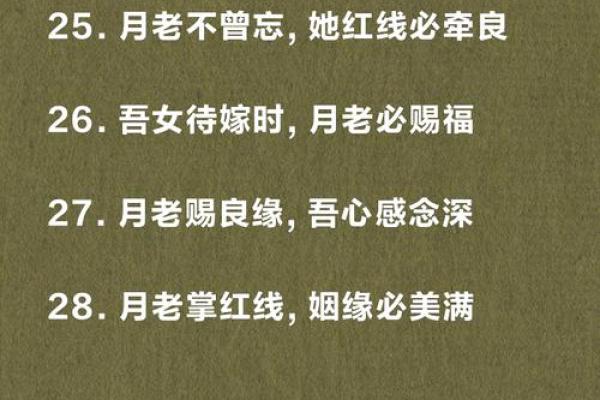 25. 月老不曾忘, 她红线必牵良

26. 吾女待嫁时, 月老必赐福

27. 月老赐良缘, 吾心感念深

28. 月老掌红线, 姻缘必美满